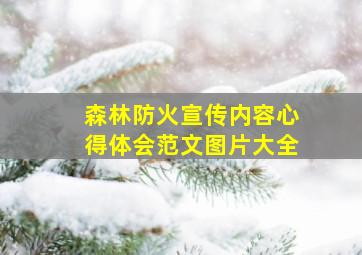 森林防火宣传内容心得体会范文图片大全